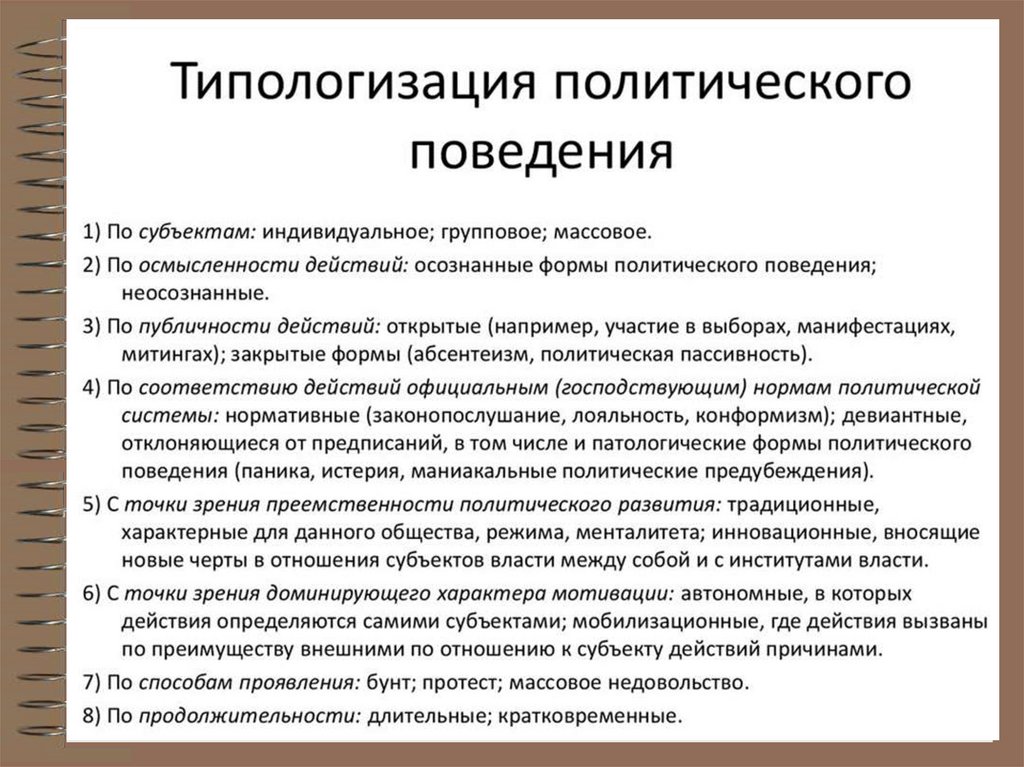 Типологизация политического поведения

1) По субъектам: индивидуальное; групповое; массовое.

2) По осмысленности действий: осознанные формы политического поведения; неосознанные.

3) По публичности действий: открытые (например, участие в выборах, манифестациях, митингах); закрытые формы (абсентеизм, политическая пассивность).

4) По соответствию действий официальным (господствующим) нормам политической системы: нормативные (законопослушание, лояльность, конформизм); девиантные, отклоняющиеся от предписаний, в том числе и патологические формы политического поведения (паника, истерия, маниакальные политические предубеждения).

5) С точки зрения преемственности политического развития: традиционные, характерные для данного общества, режима, менталитета; инновационные, вносящие новые черты в отношения субъектов власти между собой и с институтами власти.

6) С точки зрения доминирующего характера мотивации: автономные, в которых действия определяются самими субъектами; мобилизационные, где действия вызваны по преимуществу внешними по отношению к субъекту действий причинами.

7) По способам проявления: бунт; протест; массовое недовольство.

8) По продолжительности: длительные; кратковременные.